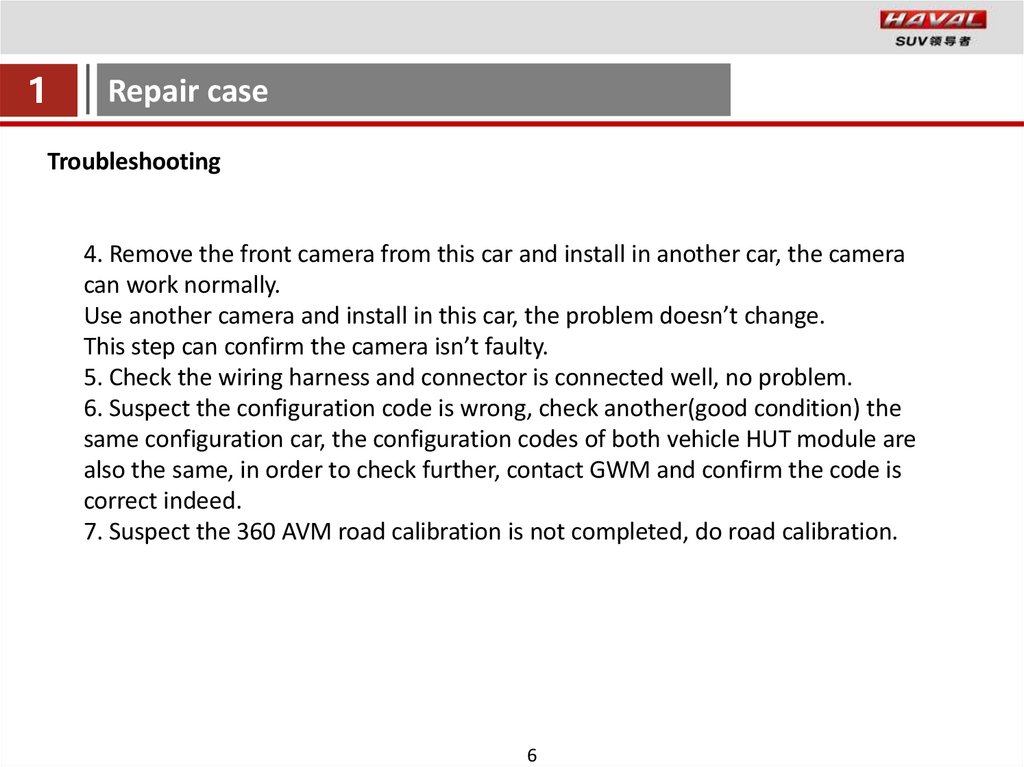 HAVAL
SUV领导者

1 Repair case

Troubleshooting

4. Remove the front camera from this car and install in another car, the camera can work normally.
Use another camera and install in this car, the problem doesn’t change.
This step can confirm the camera isn’t faulty.
5. Check the wiring harness and connector is connected well, no problem.
6. Suspect the configuration code is wrong, check another(good condition) the same configuration car, the configuration codes of both vehicle HUT module are also the same, in order to check further, contact GWM and confirm the code is correct indeed.
7. Suspect the 360 AVM road calibration is not completed, do road calibration.

6